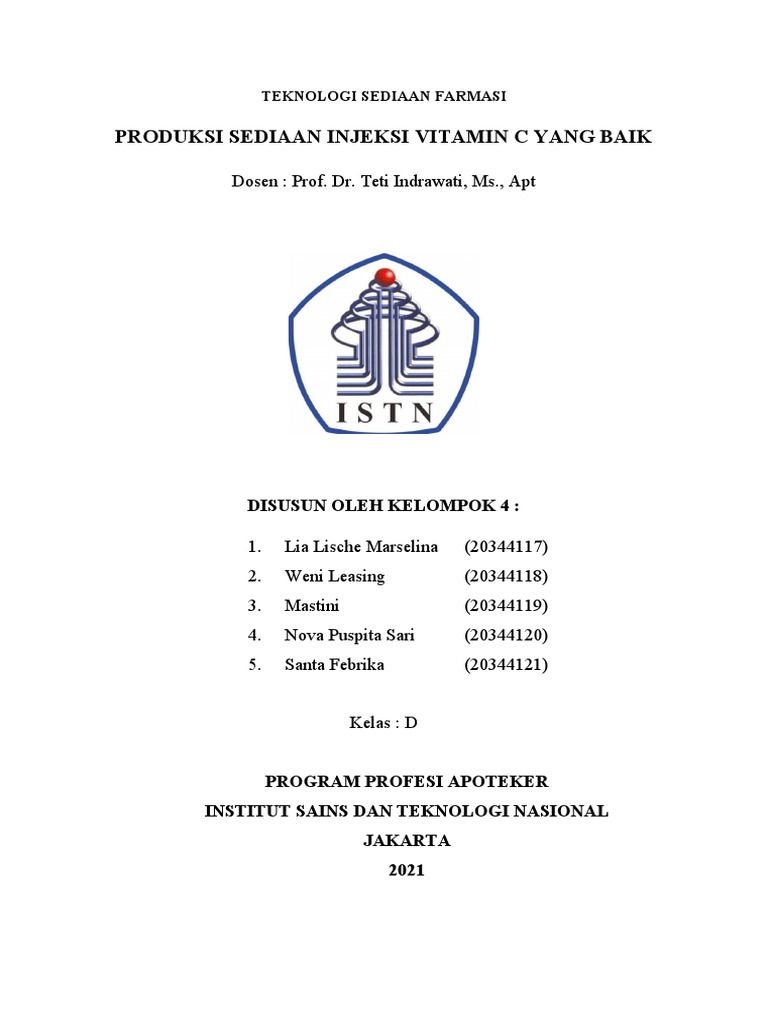 TEKNOLOGI SEDIAAN FARMASI

PRODUKSI SEDIAAN INJEKSI VITAMIN C YANG BAIK

Dosen : Prof. Dr. Teti Indrawati, Ms., Apt

ISTN

DISUSUN OLEH KELOMPOK 4 :

1. Lia Lische Marselina (20344117)
2. Weni Leasing (20344118)
3. Mastini (20344119)
4. Nova Puspita Sari (20344120)
5. Santa Febrika (20344121)

Kelas : D

PROGRAM PROFESI APOTEKER
INSTITUT SAINS DAN TEKNOLOGI NASIONAL
JAKARTA
2021